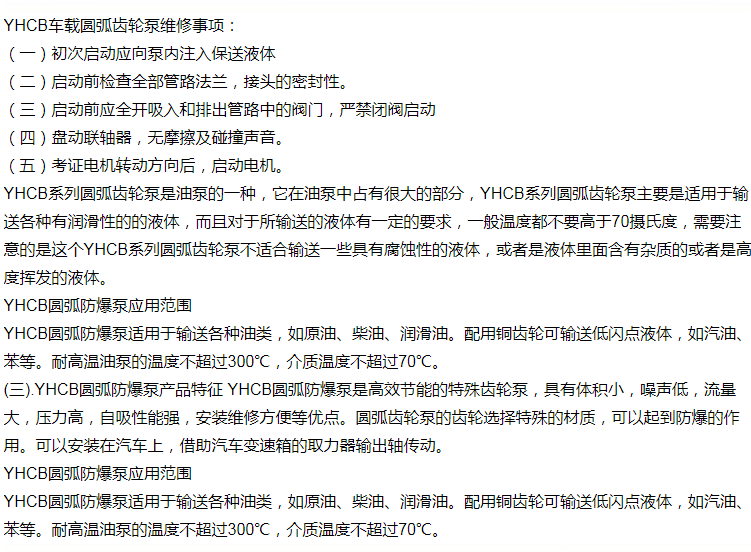 YHCB车载圆弧齿轮泵维修事项：

（一）初次启动应向泵内注入保送液体

（二）启动前检查全部管路法兰，接头的密封性。

（三）启动前应全开吸入和排出管路中的阀门，严禁闭阀启动

（四）盘动联轴器，无摩擦及碰撞声音。

（五）考证电机转动方向后，启动电机。

YHCB系列圆弧齿轮泵是油泵的一种，它在油泵中占有很大的部分，YHCB系列圆弧齿轮泵主要是适用于输送各种有润滑性的的液体，而且对于所输送的液体有一定的要求，一般温度都不要高于70摄氏度，需要注意的是这个YHCB系列圆弧齿轮泵不适合输送一些具有腐蚀性的液体，或者是液体里面含有杂质的或者是高度挥发的液体。

YHCB圆弧防爆泵应用范围

YHCB圆弧防爆泵适用于输送各种油类，如原油、柴油、润滑油。配用铜齿轮可输送低闪点液体，如汽油、苯等。耐高温油泵的温度不超过300℃，介质温度不超过70℃。

(三).YHCB圆弧防爆泵产品特征 YHCB圆弧防爆泵是高效节能的特殊齿轮泵，具有体积小，噪声低，流量大，压力高，自吸性能强，安装维修方便等优点。圆弧齿轮泵的齿轮选择特殊的材质，可以起到防爆的作用。可以安装在汽车上，借助汽车变速箱的取力器输出轴传动。

YHCB圆弧防爆泵应用范围

YHCB圆弧防爆泵适用于输送各种油类，如原油、柴油、润滑油。配用铜齿轮可输送低闪点液体，如汽油、苯等。耐高温油泵的温度不超过300℃，介质温度不超过70℃。